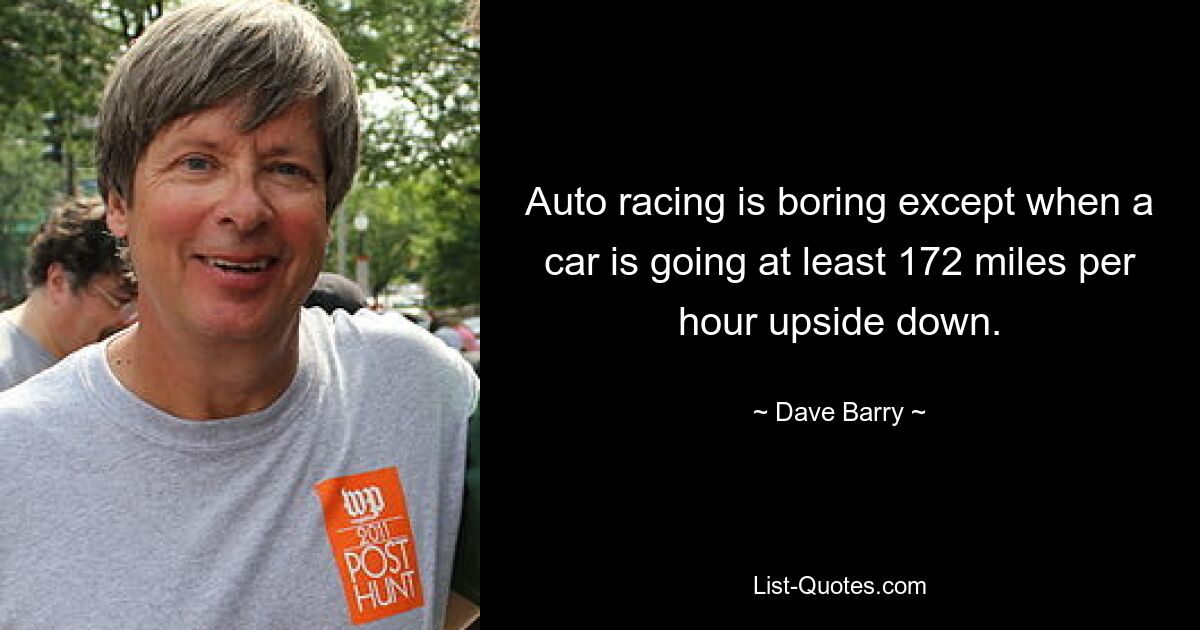 wp
2011
POST
HUNT

Auto racing is boring except when a car is going at least 172 miles per hour upside down.

~ Dave Barry ~

List-Quotes.com